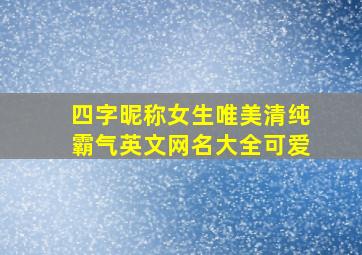 四字昵称女生唯美清纯
霸气英文网名大全可爱